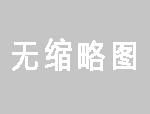 无缩略图